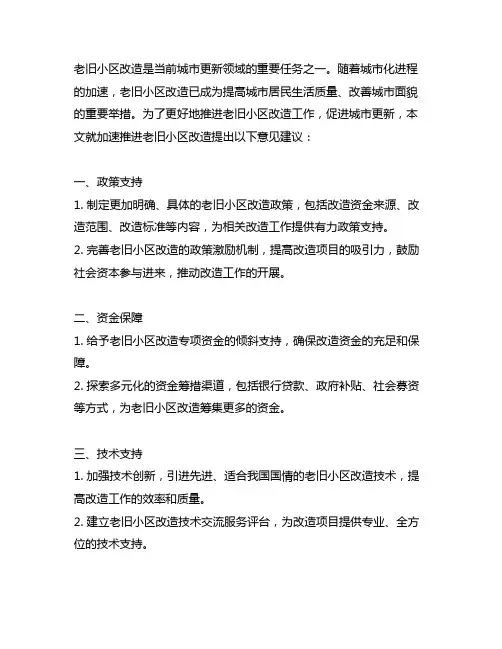 老旧小区改造是当前城市更新领域的重要任务之一。随着城市化进程的加速，老旧小区改造已成为提高城市居民生活质量、改善城市面貌的重要举措。为了更好地推进老旧小区改造工作，促进城市更新，本文就加速推进老旧小区改造提出以下意见建议：

一、政策支持
1. 制定更加明确、具体的老旧小区改造政策，包括改造资金来源、改造范围、改造标准等内容，为相关改造工作提供有力政策支持。
2. 完善老旧小区改造的政策激励机制，提高改造项目的吸引力，鼓励社会资本参与进来，推动改造工作的开展。

二、资金保障
1. 给予老旧小区改造专项资金的倾斜支持，确保改造资金的充足和保障。
2. 探索多元化的资金筹措渠道，包括银行贷款、政府补贴、社会募资等方式，为老旧小区改造筹集更多的资金。

三、技术支持
1. 加强技术创新，引进先进、适合我国国情的老旧小区改造技术，提高改造工作的效率和质量。
2. 建立老旧小区改造技术交流服务评台，为改造项目提供专业、全方位的技术支持。